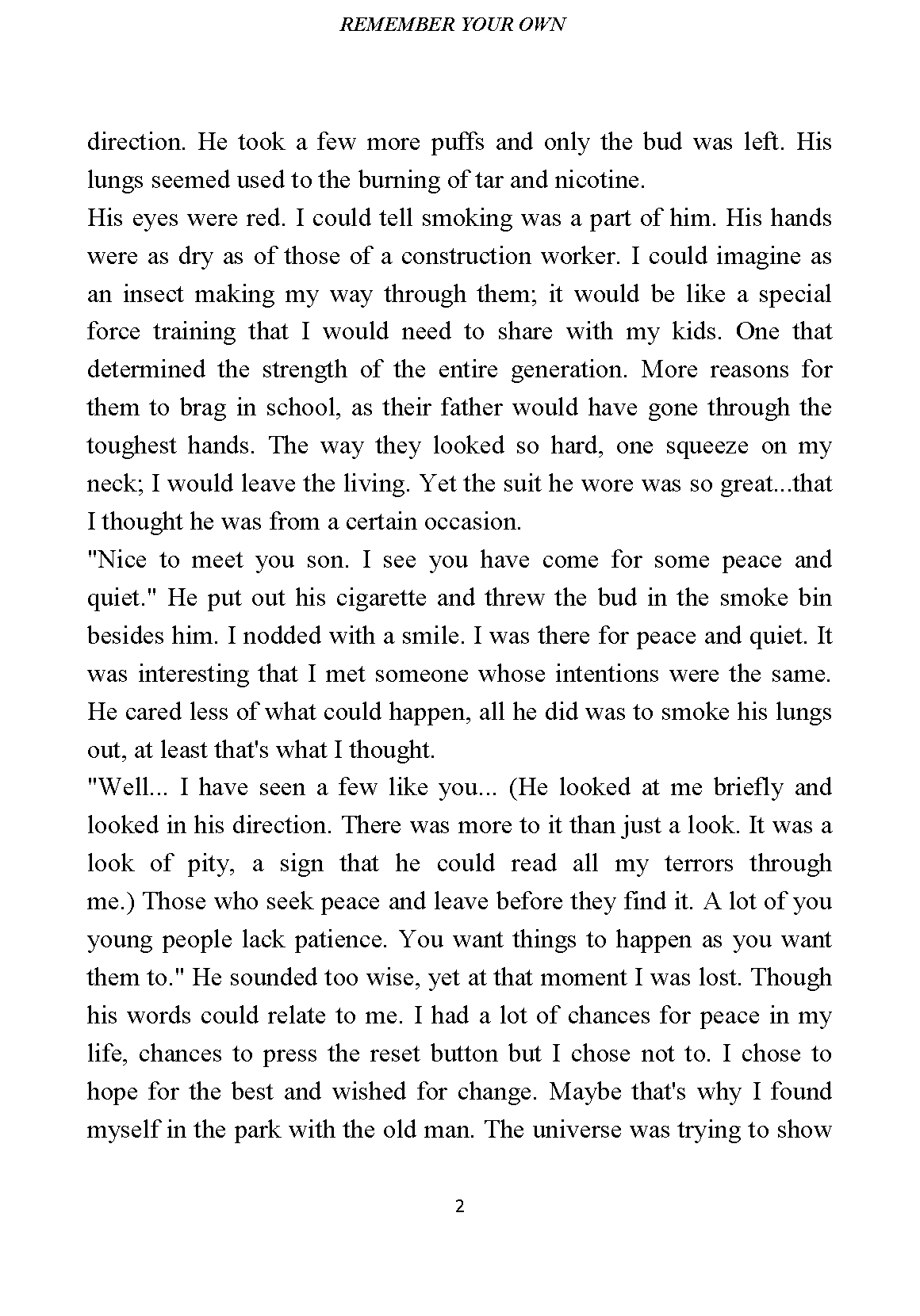 REMEMBER YOUR OWN

direction. He took a few more puffs and only the bud was left. His lungs seemed used to the burning of tar and nicotine.
His eyes were red. I could tell smoking was a part of him. His hands were as dry as of those of a construction worker. I could imagine as an insect making my way through them; it would be like a special force training that I would need to share with my kids. One that determined the strength of the entire generation. More reasons for them to brag in school, as their father would have gone through the toughest hands. The way they looked so hard, one squeeze on my neck; I would leave the living. Yet the suit he wore was so great...that I thought he was from a certain occasion.
"Nice to meet you son. I see you have come for some peace and quiet." He put out his cigarette and threw the bud in the smoke bin besides him. I nodded with a smile. I was there for peace and quiet. It was interesting that I met someone whose intentions were the same. He cared less of what could happen, all he did was to smoke his lungs out, at least that's what I thought.
"Well... I have seen a few like you... (He looked at me briefly and looked in his direction. There was more to it than just a look. It was a look of pity, a sign that he could read all my terrors through me.) Those who seek peace and leave before they find it. A lot of you young people lack patience. You want things to happen as you want them to." He sounded too wise, yet at that moment I was lost. Though his words could relate to me. I had a lot of chances for peace in my life, chances to press the reset button but I chose not to. I chose to hope for the best and wished for change. Maybe that's why I found myself in the park with the old man. The universe was trying to show

2